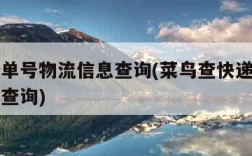 单号物流信息查询(菜鸟查快递
查询)